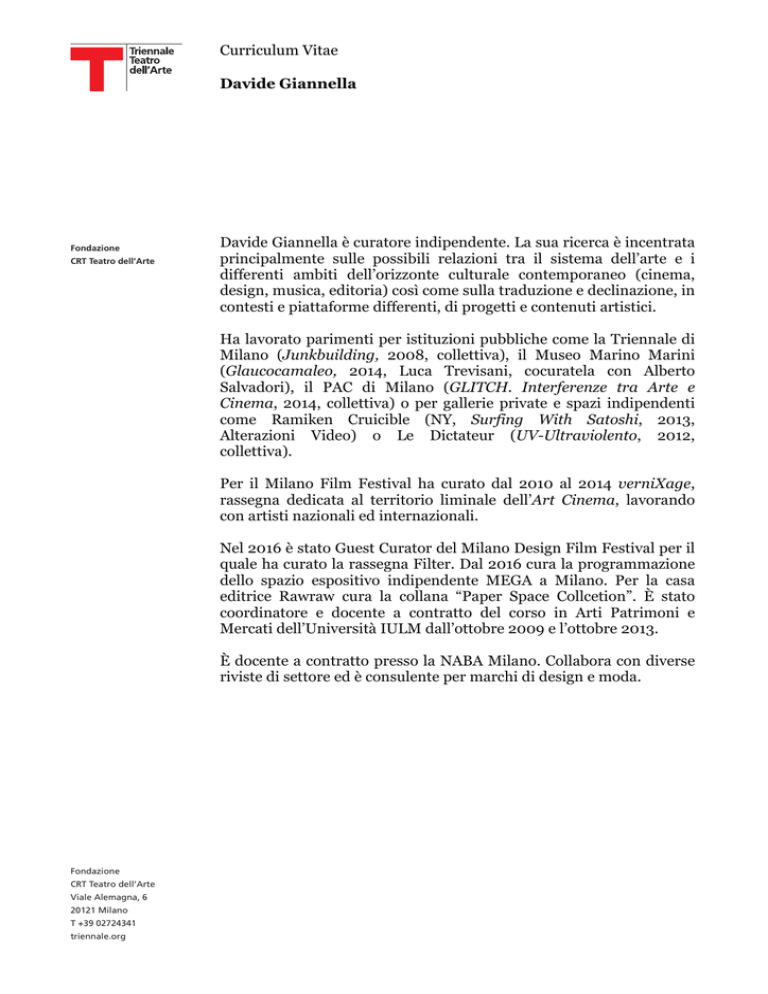 Triennale
Teatro
dell'Arte

Curriculum Vitae

Davide Giannella

Fondazione
CRT Teatro dell'Arte

Davide Giannella è curatore indipendente. La sua ricerca è incentrata principalmente sulle possibili relazioni tra il sistema dell'arte e i differenti ambiti dell'orizzonte culturale contemporaneo (cinema, design, musica, editoria) così come sulla traduzione e declinazione, in contesti e piattaforme differenti, di progetti e contenuti artistici.

Ha lavorato parimenti per istituzioni pubbliche come la Triennale di Milano (Junkbuilding, 2008, collettiva), il Museo Marino Marini (Glaucocamaleo, 2014, Luca Trevisani, cocuratela con Alberto Salvadori), il PAC di Milano (GLITCH. Interferenze tra Arte e Cinema, 2014, collettiva) o per gallerie private e spazi indipendenti come Ramiken Cruicible (NY, Surfing With Satoshi, 2013, Alterazioni Video) o Le Dictateur (UV-Ultraviolento, 2012, collettiva).

Per il Milano Film Festival ha curato dal 2010 al 2014 verniXage, rassegna dedicata al territorio liminale dell'Art Cinema, lavorando con artisti nazionali ed internazionali.

Nel 2016 è stato Guest Curator del Milano Design Film Festival per il quale ha curato la rassegna Filter. Dal 2016 cura la programmazione dello spazio espositivo indipendente MEGA a Milano. Per la casa editrice Rawraw cura la collana "Paper Space Collcetion". È stato coordinatore e docente a contratto del corso in Arti Patrimoni e Mercati dell'Università IULM dall'ottobre 2009 e l'ottobre 2013.

È docente a contratto presso la NABA Milano. Collabora con diverse riviste di settore ed è consulente per marchi di design e moda.

Fondazione
CRT Teatro dell'Arte
Viale Alemagna, 6
20121 Milano
T +39 02724341
triennale.org